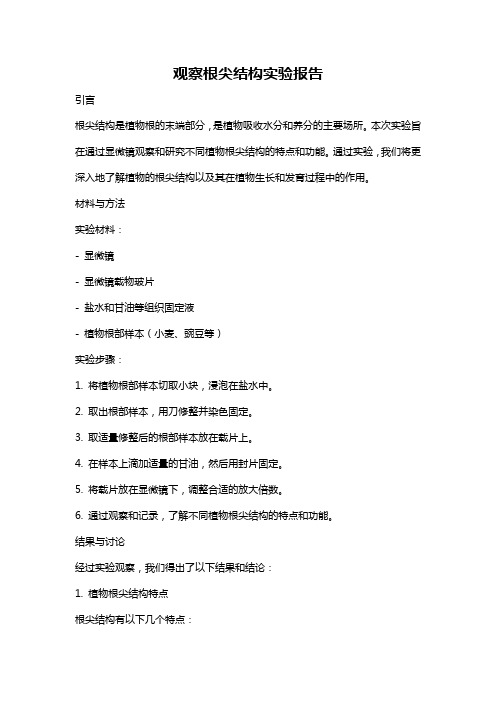 观察根尖结构实验报告

引言

根尖结构是植物根的末端部分，是植物吸收水分和养分的主要场所。本次实验旨在通过显微镜观察和研究不同植物根尖结构的特点和功能。通过实验，我们将更深入地了解植物的根尖结构以及其在植物生长和发育过程中的作用。

材料与方法

实验材料：

- 显微镜

- 显微镜载物玻片

- 盐水和甘油等组织固定液

- 植物根部样本（小麦、豌豆等）

实验步骤：

1. 将植物根部样本切取小块，浸泡在盐水中。

2. 取出根部样本，用刀修整并染色固定。

3. 取适量修整后的根部样本放在载片上。

4. 在样本上滴加适量的甘油，然后用封片固定。

5. 将载片放在显微镜下，调整合适的放大倍数。

6. 通过观察和记录，了解不同植物根尖结构的特点和功能。

结果与讨论

经过实验观察，我们得出了以下结果和结论：

1. 植物根尖结构特点

根尖结构有以下几个特点：